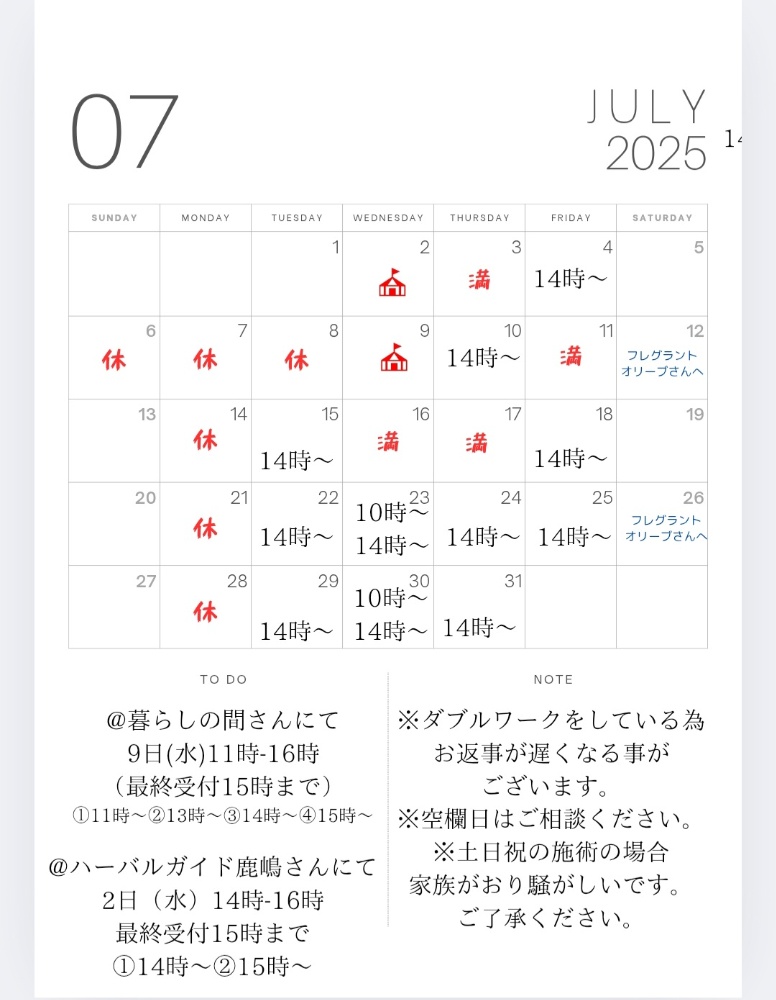 07

JULY
2025

14

| SUNDAY | MONDAY | TUESDAY | WEDNESDAY | THURSDAY | FRIDAY | SATURDAY |
|---|---|---|---|---|---|---|
| | | 1 | 2 | 3 満 | 4 14時〜 | 5 |
| 6 休 | 7 休 | 8 休 | 9 | 10 14時〜 | 11 満 | 12 フレグラント オリーブさんへ |
| 13 | 14 休 | 15 14時〜 | 16 満 | 17 満 | 18 14時〜 | 19 |
| 20 | 21 休 | 22 14時〜 | 23 10時〜 14時〜 | 24 14時〜 | 25 14時〜 | 26 フレグラント オリーブさんへ |
| 27 | 28 休 | 29 14時〜 | 30 10時〜 14時〜 | 31 14時〜 | | |

TO DO

@暮らしの間さんにて
9日(水)11時-16時
（最終受付15時まで）
①11時〜②13時〜③14時〜④15時〜

@ハーバルガイド鹿嶋さんにて
2日（水）14時-16時
最終受付15時まで
①14時〜②15時〜

NOTE

※ダブルワークをしている為
お返事が遅くなる事が
ございます。
※空欄日はご相談ください。
※土日祝の施術の場合
家族がおり騒がしいです。
ご了承ください。